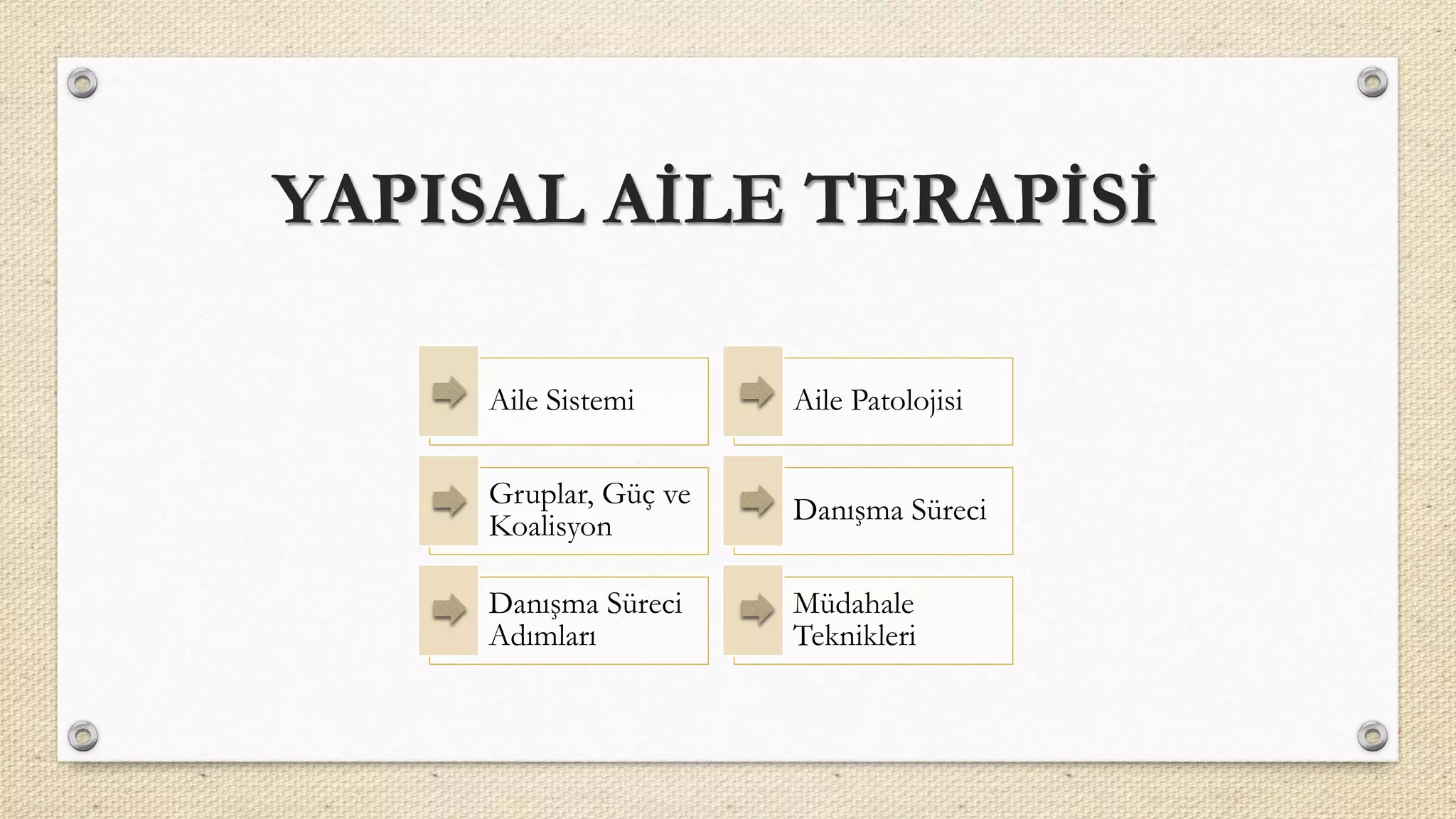 YAPISAL AİLE TERAPİSİ

Aile Sistemi

Gruplar, Güç ve Koalisyon

Danışma Süreci Adımları

Aile Patolojisi

Danışma Süreci

Müdahale Teknikleri